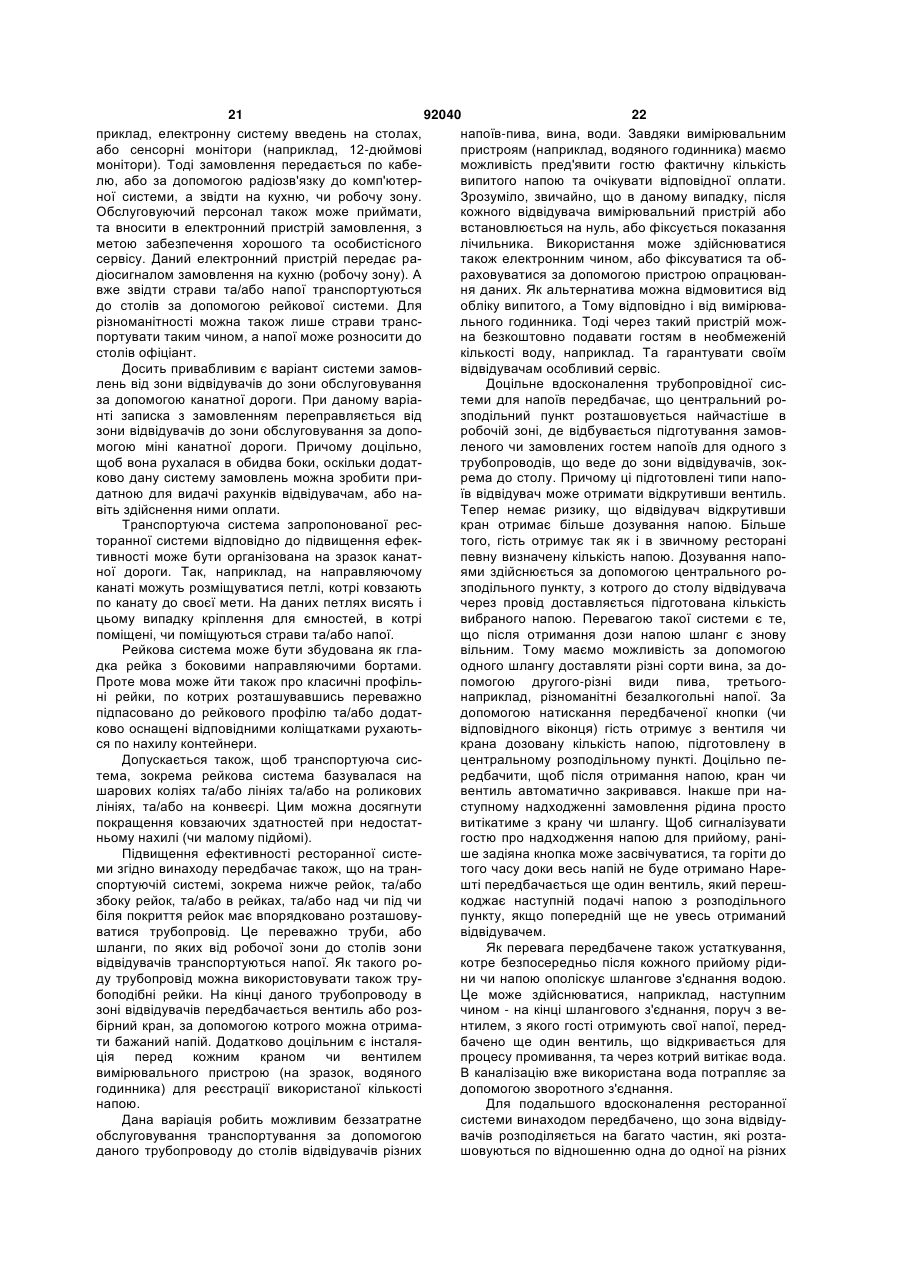 21 92040 22

приклад, електронну систему введень на столах, або сенсорні монітори (наприклад, 12-дюймові монітори). Тоді замовлення передається по кабелю, або за допомогою радіозв'язку до комп'ютерної системи, а звідти на кухню, чи робочу зону. Обслуговуючий персонал також може приймати, та вносити в електронний пристрій замовлення, з метою забезпечення хорошого та особистісного сервісу. Даний електронний пристрій передає радіосигналом замовлення на кухню (робочу зону). А вже звідти страви та/або напої транспортуються до столів за допомогою рейкової системи. Для різноманітності можна також лише страви транспортувати таким чином, а напої може розносити до столів офіціант.

Досить привабливим є варіант системи замовлень від зони відвідувачів до зони обслуговування за допомогою канатної дороги. При даному варіанті записка з замовленням переправляється від зони відвідувачів до зони обслуговування за допомогою міні канатної дороги. Причому доцільно, щоб вона рухалася в обидва боки, оскільки додатково дану систему замовлень можна зробити придатною для видачі рахунків відвідувачам, або навіть здійснення ними оплати.

Транспортуюча система запропонованої ресторанної системи відповідно до підвищення ефективності може бути організована на зразок канатної дороги. Так, наприклад, на направляючому канаті можуть розміщуватися петлі, котрі ковзають по канату до своєї мети. На даних петлях висять і цьому випадку кріплення для ємностей, в котрі поміщені, чи поміщуються страви та/або напої.

Рейкова система може бути збудована як гладка рейка з боковими направляючими бортами. Проте мова може йти також про класичні профільні рейки, по котрих розташувавшись переважно підпасовано до рейкового профілю та/або додатково оснащені відповідними коліщатками рухаються по нахилу контейнери.

Допускається також, щоб транспортуюча система, зокрема рейкова система базувалася на шарових коліях та/або лініях та/або на роликових лініях, та/або на конвеєрі. Цим можна досягнути покращення ковзаючих здатностей при недостатньому нахилі (чи малому підйомі).

Підвищення ефективності ресторанної системи згідно винаходу передбачає також, що на транспортуючій системі, зокрема нижче рейок, та/або збоку рейок, та/або в рейках, та/або над чи під чи біля покриття рейок має впорядковано розташовуватися трубопровід. Це переважно труби, або шланги, по яких від робочої зони до столів зони відвідувачів транспортуються напої. Як такого роду трубопровід можна використовувати також трубоподібні рейки. На кінці даного трубопроводу в зоні відвідувачів передбачається вентиль або розбірний кран, за допомогою котрого можна отримати бажаний напій. Додатково доцільним є інсталяція перед кожним краном чи вентилем вимірювального пристрою (на зразок, водяного годинника) для реєстрації використаної кількості напою.

Дана варіація робить можливим беззатратне обслуговування транспортування за допомогою даного трубопроводу до столів відвідувачів різних напоїв-пива, вина, води. Завдяки вимірювальним пристроям (наприклад, водяного годинника) маємо можливість пред'явити гостю фактичну кількість випитого напою та очікувати відповідної оплати. Зрозуміло, звичайно, що в даному випадку, після кожного відвідувача вимірювальний пристрій або встановлюється на нуль, або фіксується показання лічильника. Використання може здійснюватися також електронним чином, або фіксуватися та обраховуватися за допомогою пристрою опрацювання даних. Як альтернатива можна відмовитися від обліку випитого, а Тому відповідно і від вимірювального годинника. Тоді через такий пристрій можна безкоштовно подавати гостям в необмеженій кількості воду, наприклад. Та гарантувати своїм відвідувачам особливий сервіс.

Доцільне вдосконалення трубопровідної системи для напоїв передбачає, що центральний розподільний пункт розташовується найчастіше в робочій зоні, де відбувається підготування замовленого чи замовлених гостем напоїв для одного з трубопроводів, що веде до зони відвідувачів, зокрема до столу. Причому ці підготовлені типи напоїв відвідувач може отримати відкрутивши вентиль. Тепер немає ризику, що відвідувач відкрутивши кран отримає більше дозування напою. Більше того, гість отримує так як і в звичному ресторані певну визначену кількість напою. Дозування напоями здійснюється за допомогою центрального розподільного пункту, з котрого до столу відвідувача через провід доставляється підготована кількість вибраного напою. Перевагою такої системи є те, що після отримання дози напою шланг є знову вільним. Тому маємо можливість за допомогою одного шлангу доставляти різні сорти вина, за допомогою другого-різні види пива, третього-наприклад, різноманітні безалкогольні напої. За допомогою натискання передбаченої кнопки (чи відповідного віконця) гість отримує з вентиля чи крана дозовану кількість напою, підготовлену в центральному розподільному пункті. Доцільно передбачити, щоб після отримання напою, кран чи вентиль автоматично закривався. Інакше при наступному надходженні замовлення рідина просто витікатиме з крану чи шлангу. Щоб сигналізувати гостю про надходження напою для прийому, раніше задіяна кнопка може засвічуватися, та горіти до того часу доки весь напій не буде отримано Нарешті передбачається ще один вентиль, який перешкоджає наступній подачі напою з розподільного пункту, якщо попередній ще не увесь отриманий відвідувачем.

Як перевага передбачене також устаткування, котре безпосередньо після кожного прийому рідини чи напою ополіскує шлангове з'єднання водою. Це може здійснюватися, наприклад, наступним чином - на кінці шлангового з'єднання, поруч з вентилем, з якого гості отримують свої напої, передбачено ще один вентиль, що відкривається для процесу промивання, та через котрий витікає вода. В каналізацію вже використана вода потрапляє за допомогою зворотного з'єднання.

Для подальшого вдосконалення ресторанної системи винаходом передбачено, що зона відвідувачів розподіляється на багато частин, які розташовуються по відношенню одна до одної на різних